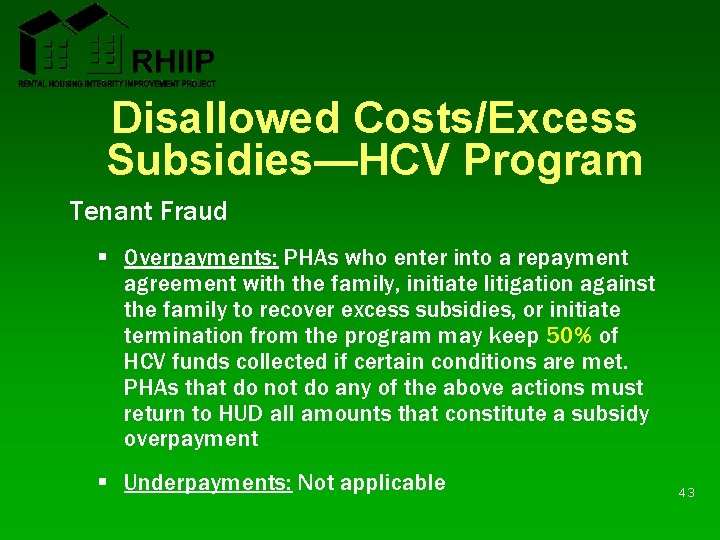 RHIIP
RENTAL HOUSING INTEGRITY IMPROVEMENT PROJECT

Disallowed Costs/Excess Subsidies—HCV Program

Tenant Fraud

▪ Overpayments: PHAs who enter into a repayment agreement with the family, initiate litigation against the family to recover excess subsidies, or initiate termination from the program may keep 50% of HCV funds collected if certain conditions are met. PHAs that do not do any of the above actions must return to HUD all amounts that constitute a subsidy overpayment

▪ Underpayments: Not applicable

43